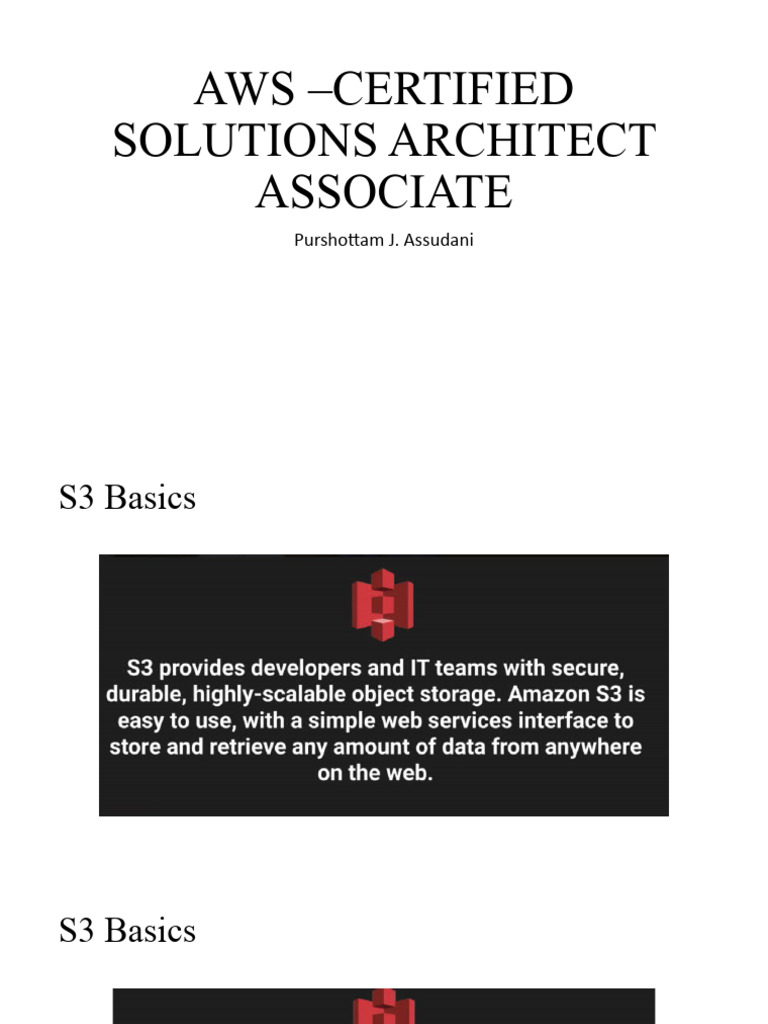 AWS –CERTIFIED SOLUTIONS ARCHITECT ASSOCIATE

Purshottam J. Assudani

S3 Basics

S3 provides developers and IT teams with secure, durable, highly-scalable object storage. Amazon S3 is easy to use, with a simple web services interface to store and retrieve any amount of data from anywhere on the web.

S3 Basics